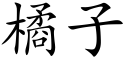 橘子